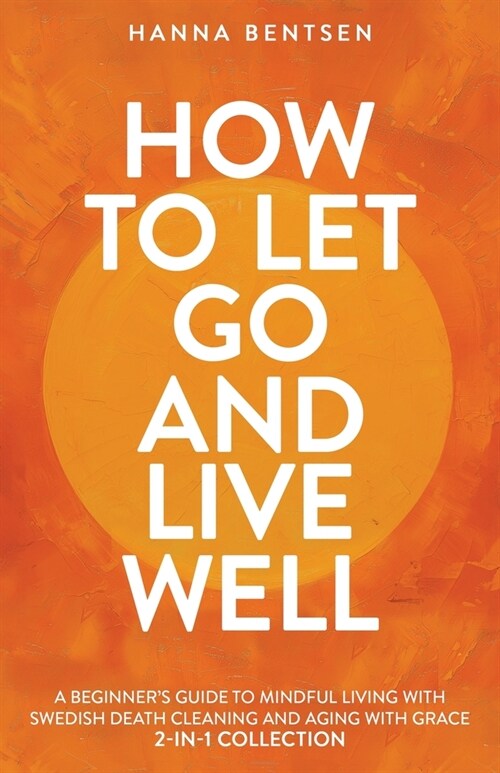 HANNA BENTSEN

HOW TO LET GO AND LIVE WELL

A BEGINNER'S GUIDE TO MINDFUL LIVING WITH SWEDISH DEATH CLEANING AND AGING WITH GRACE
2-IN-1 COLLECTION